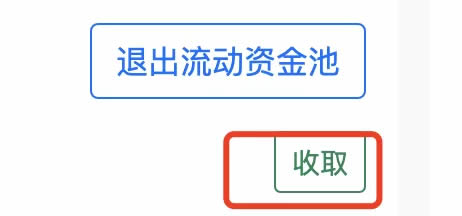 退出流动资金池

收取